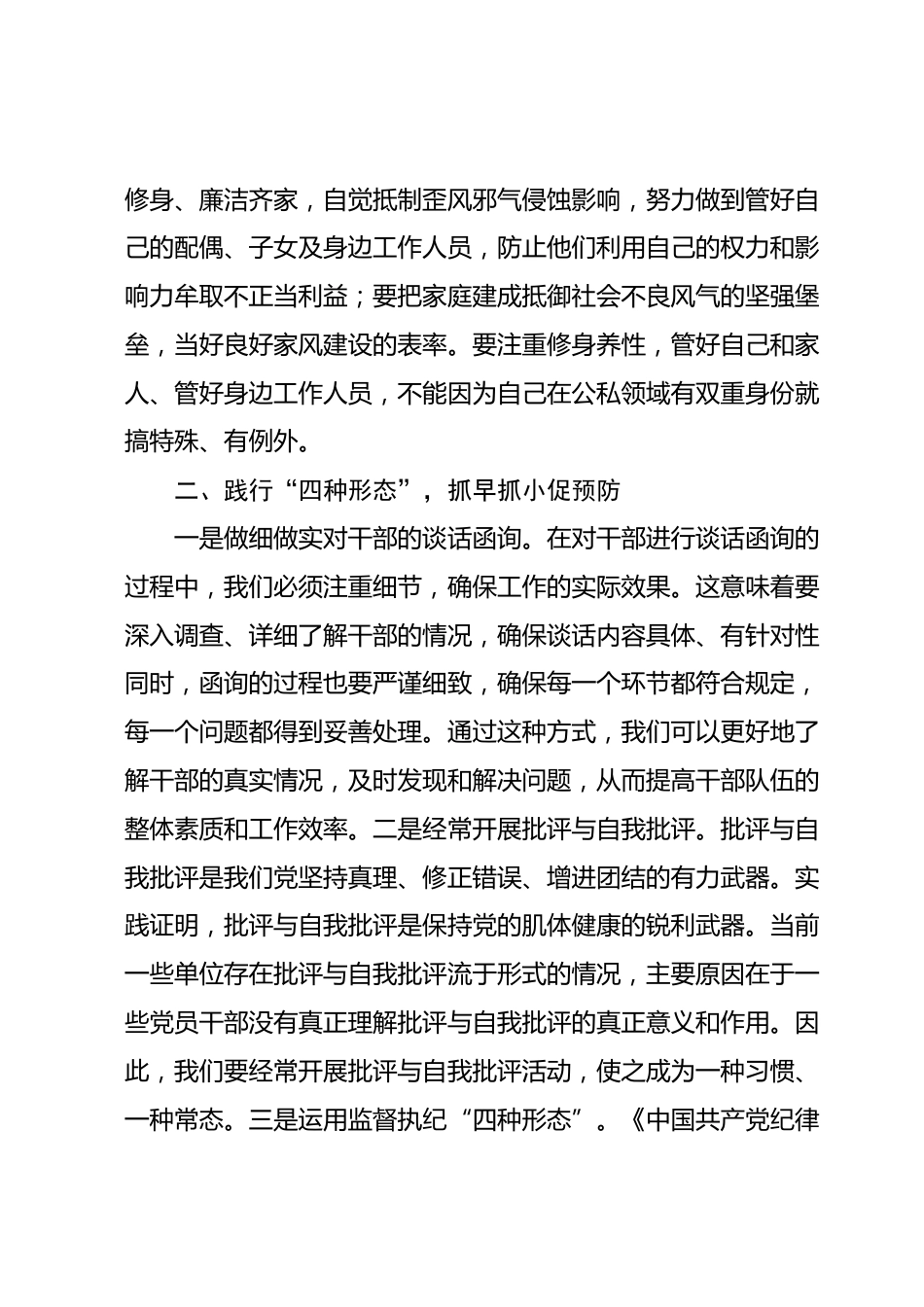 修身、廉洁齐家，自觉抵制歪风邪气侵蚀影响，努力做到管好自己的配偶、子女及身边工作人员，防止他们利用自己的权力和影响力牟取不正当利益；要把家庭建成抵御社会不良风气的坚强堡垒，当好良好家风建设的表率。要注重修身养性，管好自己和家人、管好身边工作人员，不能因为自己在公私领域有双重身份就搞特殊、有例外。

二、践行“四种形态”，抓早抓小促预防

一是做细做实对干部的谈话函询。在对干部进行谈话函询的过程中，我们必须注重细节，确保工作的实际效果。这意味着要深入调查、详细了解干部的情况，确保谈话内容具体、有针对性同时，函询的过程也要严谨细致，确保每一个环节都符合规定，每一个问题都得到妥善处理。通过这种方式，我们可以更好地了解干部的真实情况，及时发现和解决问题，从而提高干部队伍的整体素质和工作效率。二是经常开展批评与自我批评。批评与自我批评是我们党坚持真理、修正错误、增进团结的有力武器。实践证明，批评与自我批评是保持党的肌体健康的锐利武器。当前一些单位存在批评与自我批评流于形式的情况，主要原因在于一些党员干部没有真正理解批评与自我批评的真正意义和作用。因此，我们要经常开展批评与自我批评活动，使之成为一种习惯、一种常态。三是运用监督执纪“四种形态”。《中国共产党纪律